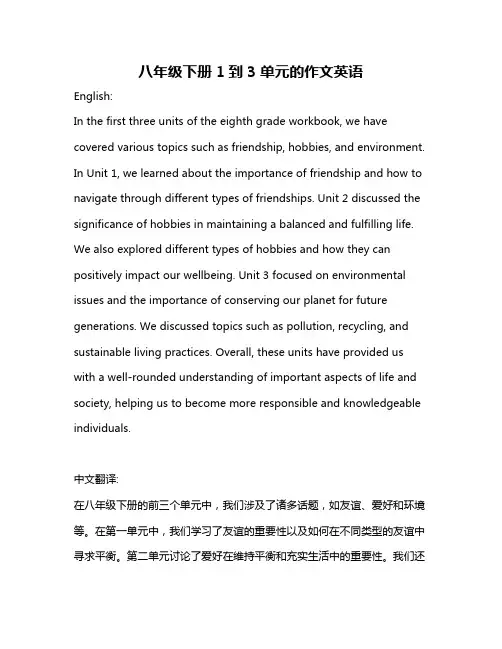 八年级下册 1 到 3 单元的作文英语

English:

In the first three units of the eighth grade workbook, we have covered various topics such as friendship, hobbies, and environment. In Unit 1, we learned about the importance of friendship and how to navigate through different types of friendships. Unit 2 discussed the significance of hobbies in maintaining a balanced and fulfilling life. We also explored different types of hobbies and how they can positively impact our wellbeing. Unit 3 focused on environmental issues and the importance of conserving our planet for future generations. We discussed topics such as pollution, recycling, and sustainable living practices. Overall, these units have provided us with a well-rounded understanding of important aspects of life and society, helping us to become more responsible and knowledgeable individuals.

中文翻译:

在八年级下册的前三个单元中，我们涉及了诸多话题，如友谊、爱好和环境等。在第一单元中，我们学习了友谊的重要性以及如何在不同类型的友谊中寻求平衡。第二单元讨论了爱好在维持平衡和充实生活中的重要性。我们还